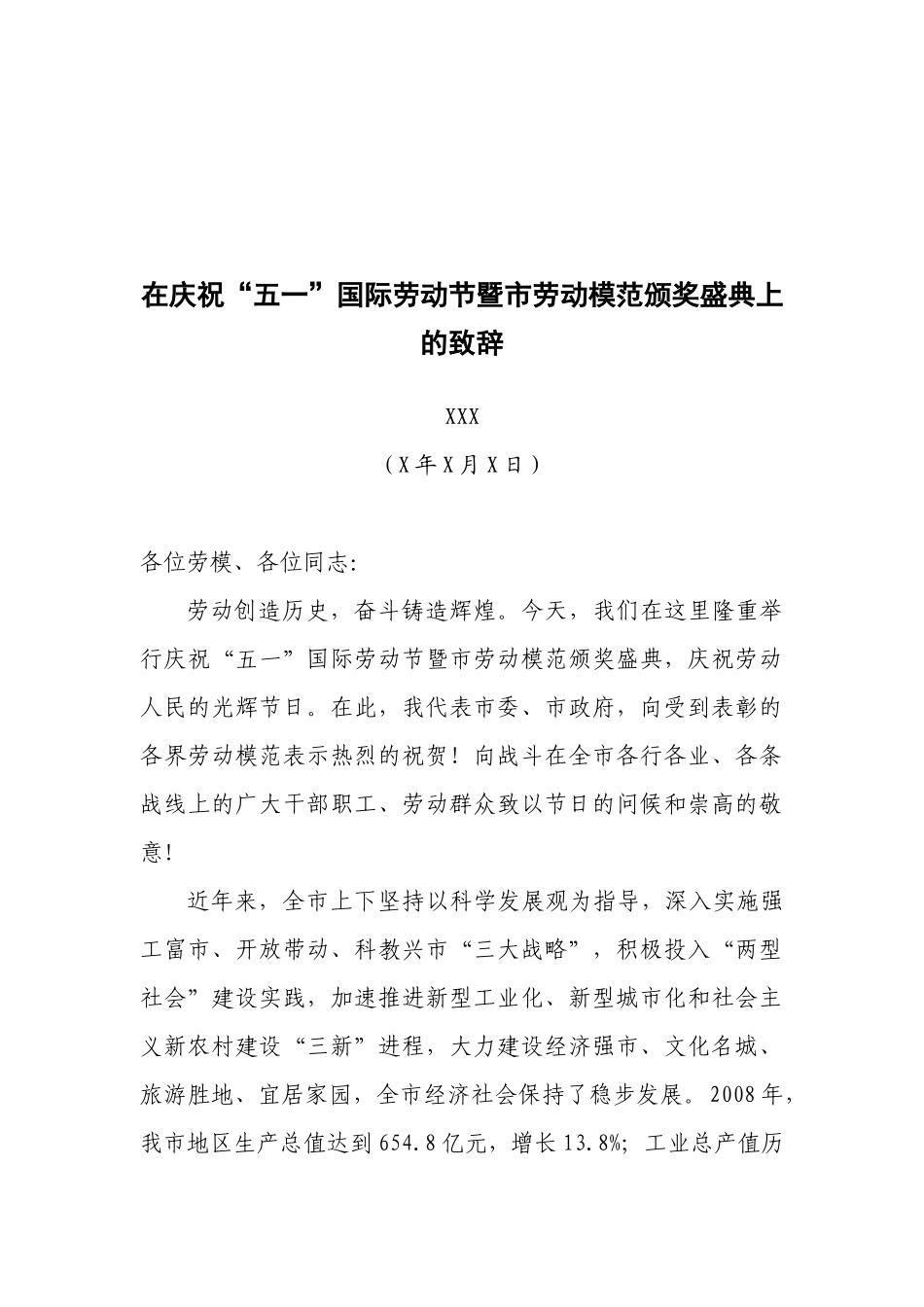 在庆祝“五一”国际劳动节暨市劳动模范颁奖盛典上的致辞

XXX

（X年X月X日）

各位劳模、各位同志:

劳动创造历史，奋斗铸造辉煌。今天，我们在这里隆重举行庆祝“五一”国际劳动节暨市劳动模范颁奖盛典，庆祝劳动人民的光辉节日。在此，我代表市委、市政府，向受到表彰的各界劳动模范表示热烈的祝贺！向战斗在全市各行各业、各条战线上的广大干部职工、劳动群众致以节日的问候和崇高的敬意！

近年来，全市上下坚持以科学发展观为指导，深入实施强工富市、开放带动、科教兴市“三大战略”，积极投入“两型社会”建设实践，加速推进新型工业化、新型城市化和社会主义新农村建设“三新”进程，大力建设经济强市、文化名城、旅游胜地、宜居家园，全市经济社会保持了稳步发展。2008年，我市地区生产总值达到654.8亿元，增长13.8%；工业总产值历